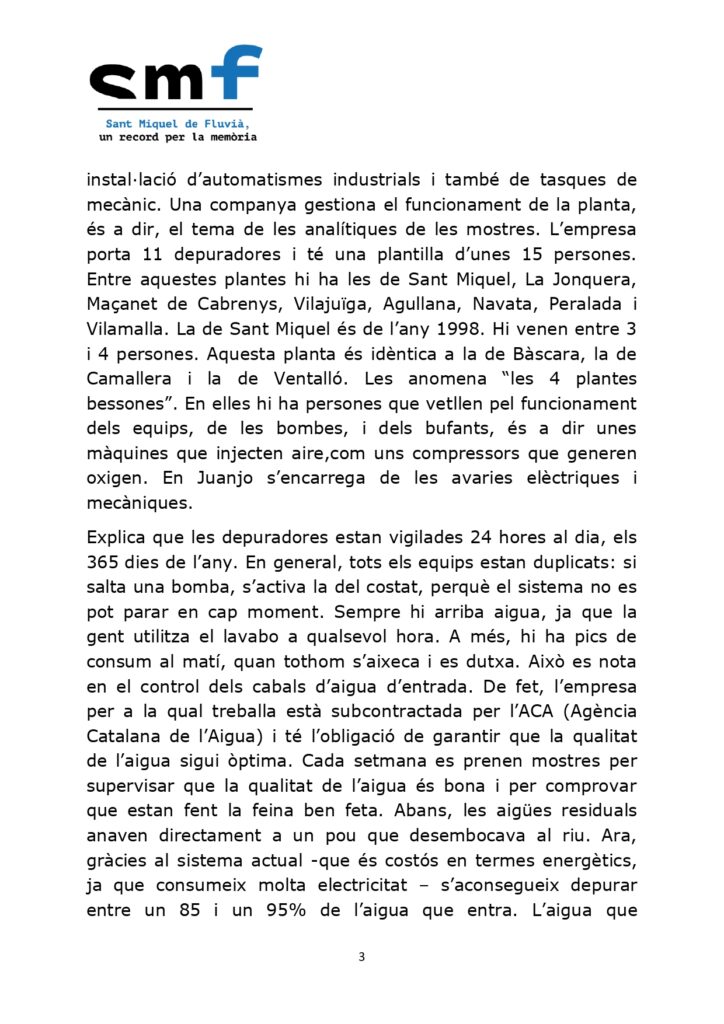 smf

Sant Miquel de Fluvià,
un record per la memòria

instal·lació d'automatismes industrials i també de tasques de mecànic. Una companya gestiona el funcionament de la planta, és a dir, el tema de les analítiques de les mostres. L'empresa porta 11 depuradores i té una plantilla d'unes 15 persones. Entre aquestes plantes hi ha les de Sant Miquel, La Jonquera, Maçanet de Cabrenys, Vilajuïga, Agullana, Navata, Peralada i Vilamalla. La de Sant Miquel és de l'any 1998. Hi venen entre 3 i 4 persones. Aquesta planta és idèntica a la de Bàscara, la de Camallera i la de Ventalló. Les anomena "les 4 plantes bessones". En elles hi ha persones que vetllen pel funcionament dels equips, de les bombes, i dels bufants, és a dir unes màquines que injecten aire,com uns compressors que generen oxigen. En Juanjo s'encarrega de les avaries elèctriques i mecàniques.

Explica que les depuradores estan vigilades 24 hores al dia, els 365 dies de l'any. En general, tots els equips estan duplicats: si salta una bomba, s'activa la del costat, perquè el sistema no es pot parar en cap moment. Sempre hi arriba aigua, ja que la gent utilitza el lavabo a qualsevol hora. A més, hi ha pics de consum al matí, quan tothom s'aixeca i es dutxa. Això es nota en el control dels cabals d'aigua d'entrada. De fet, l'empresa per a la qual treballa està subcontractada per l'ACA (Agència Catalana de l'Aigua) i té l'obligació de garantir que la qualitat de l'aigua sigui òptima. Cada setmana es prenen mostres per supervisar que la qualitat de l'aigua és bona i per comprovar que estan fent la feina ben feta. Abans, les aigües residuals anaven directament a un pou que desembocava al riu. Ara, gràcies al sistema actual -que és costós en termes energètics, ja que consumeix molta electricitat – s'aconsegueix depurar entre un 85 i un 95% de l'aigua que entra. L'aigua que

3